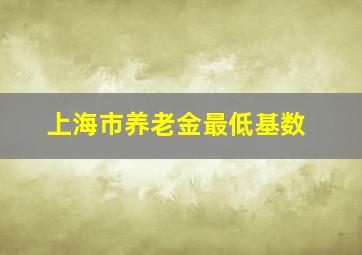 上海市养老金最低基数